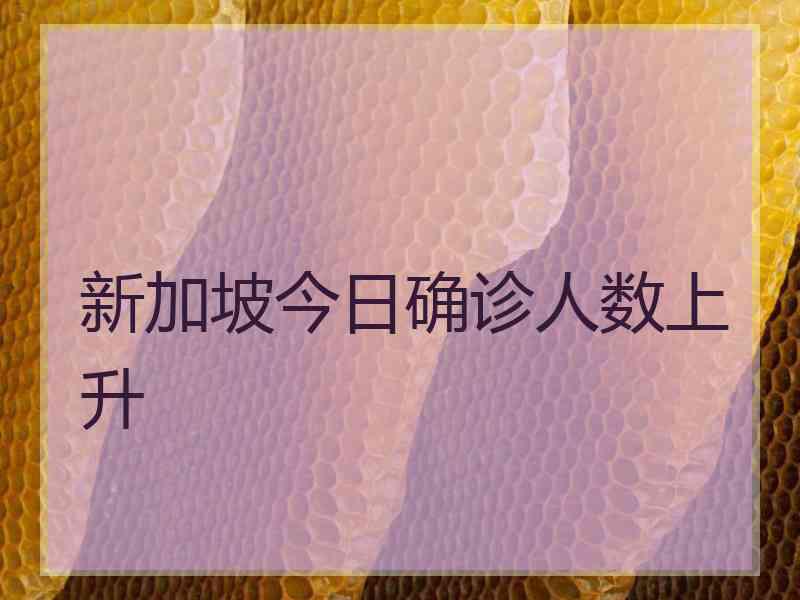 新加坡今日确诊人数上升